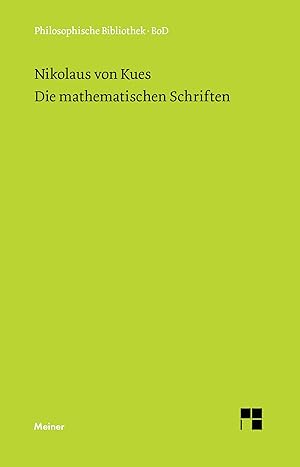 Philosophische Bibliothek · BoD

Nikolaus von Kues
Die mathematischen Schriften

Meiner